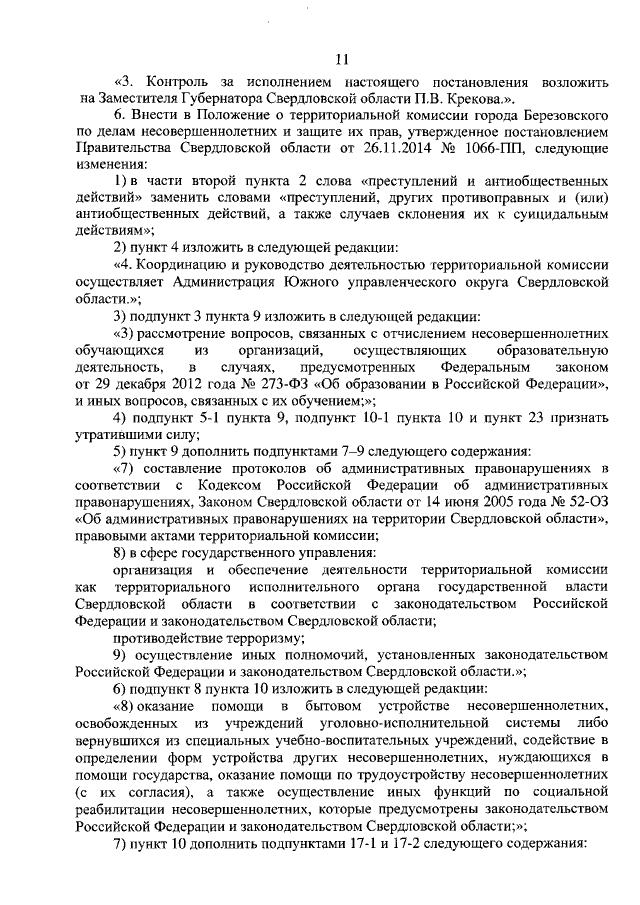 11

«3. Контроль за исполнением настоящего постановления возложить на Заместителя Губернатора Свердловской области П.В. Крекова.».

6. Внести в Положение о территориальной комиссии города Березовского по делам несовершеннолетних и защите их прав, утвержденное постановлением Правительства Свердловской области от 26.11.2014 № 1066-ПП, следующие изменения:

1) в части второй пункта 2 слова «преступлений и антиобщественных действий» заменить словами «преступлений, других противоправных и (или) антиобщественных действий, а также случаев склонения их к суицидальным действиям»;

2) пункт 4 изложить в следующей редакции:

«4. Координацию и руководство деятельностью территориальной комиссии осуществляет Администрация Южного управленческого округа Свердловской области.»;

3) подпункт 3 пункта 9 изложить в следующей редакции:

«3) рассмотрение вопросов, связанных с отчислением несовершеннолетних обучающихся из организаций, осуществляющих образовательную деятельность, в случаях, предусмотренных Федеральным законом от 29 декабря 2012 года № 273-ФЗ «Об образовании в Российской Федерации», и иных вопросов, связанных с их обучением;»;

4) подпункт 5-1 пункта 9, подпункт 10-1 пункта 10 и пункт 23 признать утратившими силу;

5) пункт 9 дополнить подпунктами 7–9 следующего содержания:

«7) составление протоколов об административных правонарушениях в соответствии с Кодексом Российской Федерации об административных правонарушениях, Законом Свердловской области от 14 июня 2005 года № 52-ОЗ «Об административных правонарушениях на территории Свердловской области», правовыми актами территориальной комиссии;

8) в сфере государственного управления:

организация и обеспечение деятельности территориальной комиссии как территориального исполнительного органа государственной власти Свердловской области в соответствии с законодательством Российской Федерации и законодательством Свердловской области;

противодействие терроризму;

9) осуществление иных полномочий, установленных законодательством Российской Федерации и законодательством Свердловской области.»;

6) подпункт 8 пункта 10 изложить в следующей редакции:

«8) оказание помощи в бытовом устройстве несовершеннолетних, освобожденных из учреждений уголовно-исполнительной системы либо вернувшихся из специальных учебно-воспитательных учреждений, содействие в определении форм устройства других несовершеннолетних, нуждающихся в помощи государства, оказание помощи по трудоустройству несовершеннолетних (с их согласия), а также осуществление иных функций по социальной реабилитации несовершеннолетних, которые предусмотрены законодательством Российской Федерации и законодательством Свердловской области;»;

7) пункт 10 дополнить подпунктами 17-1 и 17-2 следующего содержания: